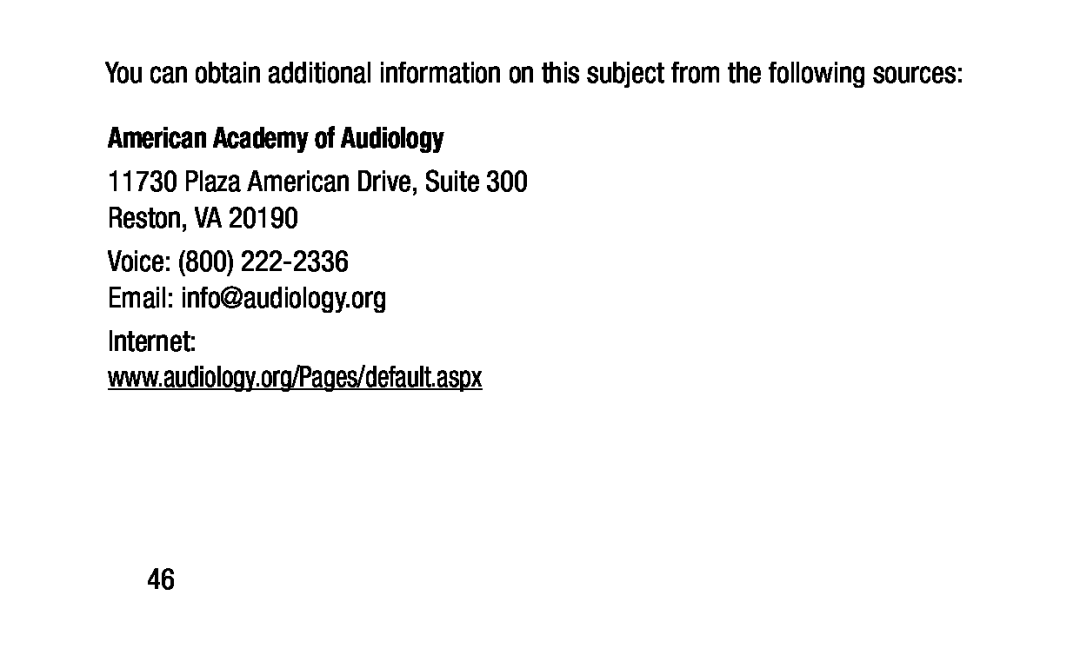 You can obtain additional information on this subject from the following sources:

American Academy of Audiology

11730 Plaza American Drive, Suite 300
Reston, VA 20190

Voice: (800) 222-2336
Email: info@audiology.org

Internet:
www.audiology.org/Pages/default.aspx

46